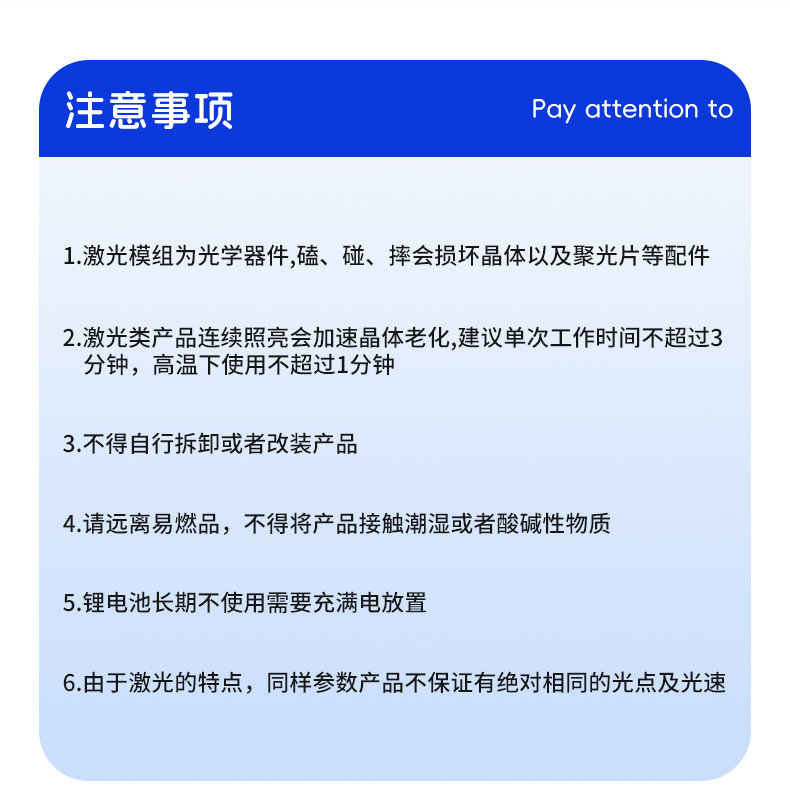 注意事项

Pay attention to

1.激光模组为光学器件,磕、碰、摔会损坏晶体以及聚光片等配件

2.激光类产品连续照亮会加速晶体老化,建议单次工作时间不超过3分钟，高温下使用不超过1分钟

3.不得自行拆卸或者改装产品

4.请远离易燃品，不得将产品接触潮湿或者酸碱性物质

5.锂电池长期不使用需要充满电放置

6.由于激光的特点，同样参数产品不保证有绝对相同的光点及光速